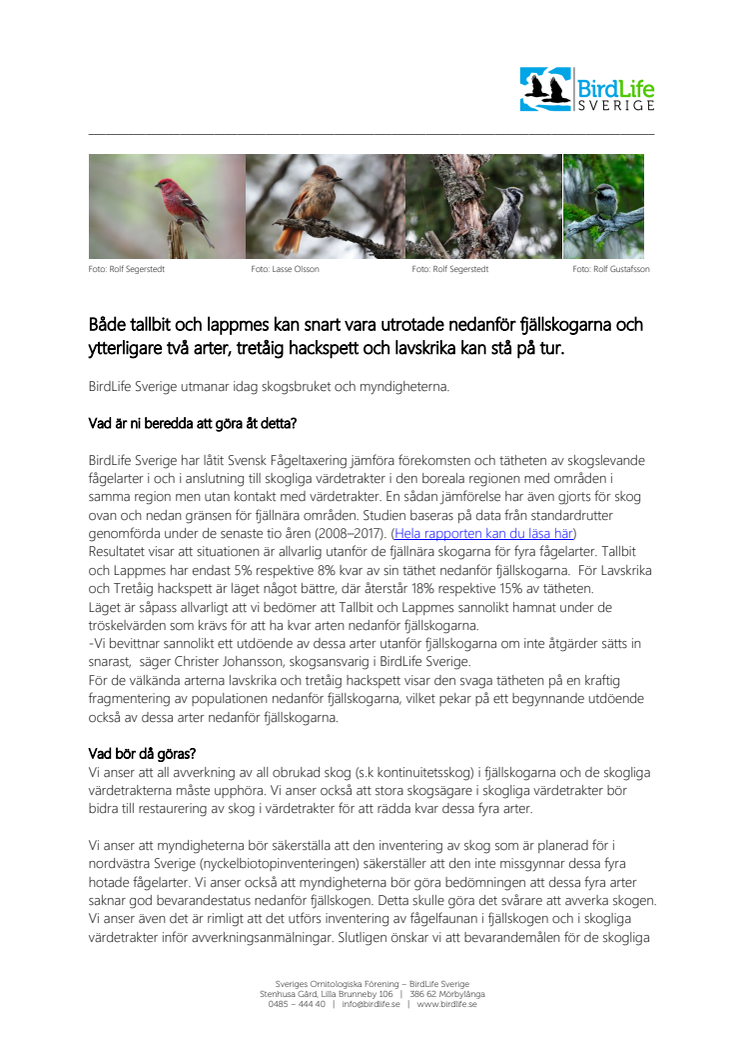 BirdLife SVERIGE

Foto: Rolf Segerstedt Foto: Lasse Olsson Foto: Rolf Segerstedt Foto: Rolf Gustafsson

Både tallbit och lappmes kan snart vara utrotade nedanför fjällskogarna och ytterligare två arter, tretåig hackspett och lavskrika kan stå på tur.

BirdLife Sverige utmanar idag skogsbruket och myndigheterna.

Vad är ni beredda att göra åt detta?

BirdLife Sverige har låtit Svensk Fågeltaxering jämföra förekomsten och tätheten av skogslevande fågelarter i och i anslutning till skogliga värdetrakter i den boreala regionen med områden i samma region men utan kontakt med värdetrakter. En sådan jämförelse har även gjorts för skog ovan och nedan gränsen för fjällnära områden. Studien baseras på data från standardrutter genomförda under de senaste tio åren (2008–2017). (Hela rapporten kan du läsa här)
Resultatet visar att situationen är allvarlig utanför de fjällnära skogarna för fyra fågelarter. Tallbit och Lappmes har endast 5% respektive 8% kvar av sin täthet nedanför fjällskogarna. För Lavskrika och Tretåig hackspett är läget något bättre, där återstår 18% respektive 15% av tätheten.
Läget är såpass allvarligt att vi bedömer att Tallbit och Lappmes sannolikt hamnat under de tröskelvärden som krävs för att ha kvar arten nedanför fjällskogarna.
-Vi bevittnar sannolikt ett utdöende av dessa arter utanför fjällskogarna om inte åtgärder sätts in snarast, säger Christer Johansson, skogsansvarig i BirdLife Sverige.
För de välkända arterna lavskrika och tretåig hackspett visar den svaga tätheten på en kraftig fragmentering av populationen nedanför fjällskogarna, vilket pekar på ett begynnande utdöende också av dessa arter nedanför fjällskogarna.

Vad bör då göras?
Vi anser att all avverkning av all obrukad skog (s.k kontinuitetsskog) i fjällskogarna och de skogliga värdetrakterna måste upphöra. Vi anser också att stora skogsägare i skogliga värdetrakter bör bidra till restaurering av skog i värdetrakter för att rädda kvar dessa fyra arter.

Vi anser att myndigheterna bör säkerställa att den inventering av skog som är planerad för i nordvästra Sverige (nyckelbiotopinventeringen) säkerställer att den inte missgynnar dessa fyra hotade fågelarter. Vi anser också att myndigheterna bör göra bedömningen att dessa fyra arter saknar god bevarandestatus nedanför fjällskogen. Detta skulle göra det svårare att avverka skogen. Vi anser även det är rimligt att det utförs inventering av fågelfaunan i fjällskogen och i skogliga värdetrakter inför avverkningsanmälningar. Slutligen önskar vi att bevarandemålen för de skogliga

Sveriges Ornitologiska Förening – BirdLife Sverige
Stenhusa Gård, Lilla Brunneby 106 | 386 62 Mörbylånga
0485 – 444 40 | info@birdlife.se | www.birdlife.se